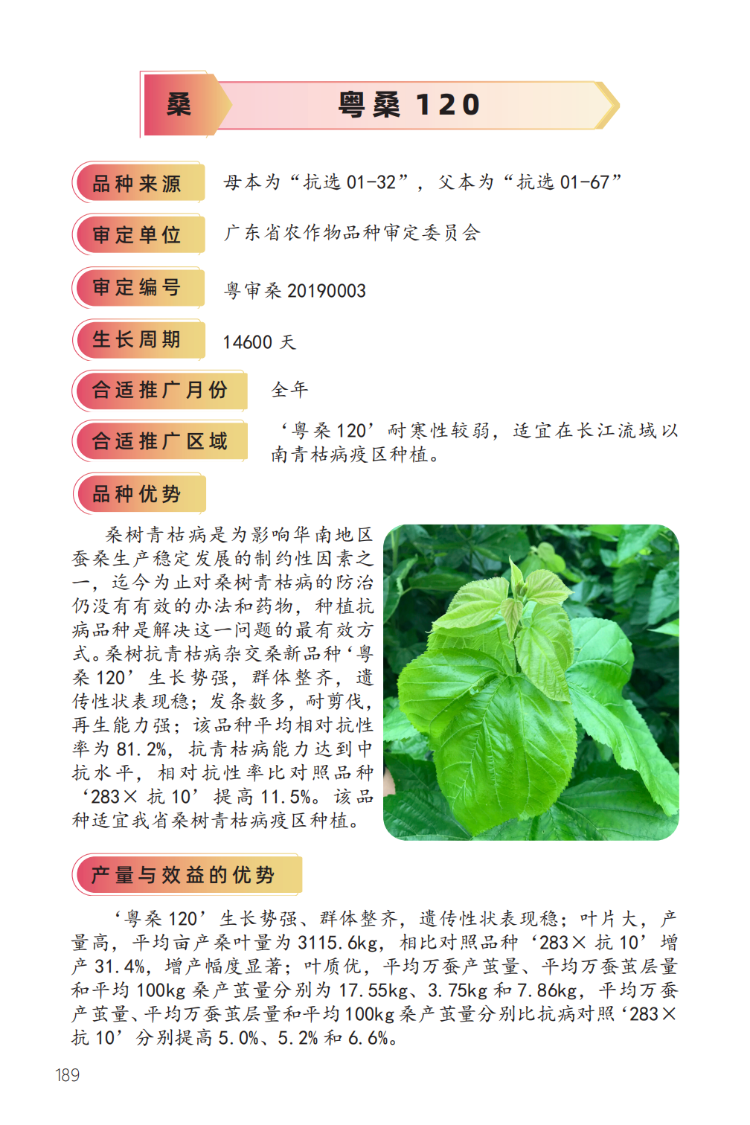 桑　粤桑 120

品种来源　母本为“抗选 01-32”，父本为“抗选 01-67”

审定单位　广东省农作物品种审定委员会

审定编号　粤审桑 20190003

生长周期　14600 天

合适推广月份　全年

合适推广区域　‘粤桑 120’耐寒性较弱，适宜在长江流域以南青枯病疫区种植。

品种优势

桑树青枯病是为影响华南地区蚕桑生产稳定发展的制约性因素之一，迄今为止对桑树青枯病的防治仍没有有效的办法和药物，种植抗病品种是解决这一问题的最有效方式。桑树抗青枯病杂交桑新品种‘粤桑 120’生长势强，群体整齐，遗传性状表现稳；发条数多，耐剪伐，再生能力强；该品种平均相对抗性率为 81.2%，抗青枯病能力达到中抗水平，相对抗性率比对照品种‘283× 抗 10’提高 11.5%。该品种适宜我省桑树青枯病疫区种植。

产量与效益的优势

‘粤桑 120’生长势强、群体整齐，遗传性状表现稳；叶片大，产量高，平均亩产桑叶量为 3115.6kg，相比对照品种‘283× 抗 10’增产 31.4%，增产幅度显著；叶质优，平均万蚕产茧量、平均万蚕茧层量和平均 100kg 桑产茧量分别为 17.55kg、3.75kg 和 7.86kg，平均万蚕产茧量、平均万蚕茧层量和平均 100kg 桑产茧量分别比抗病对照‘283× 抗 10’分别提高 5.0%、5.2% 和 6.6%。

189